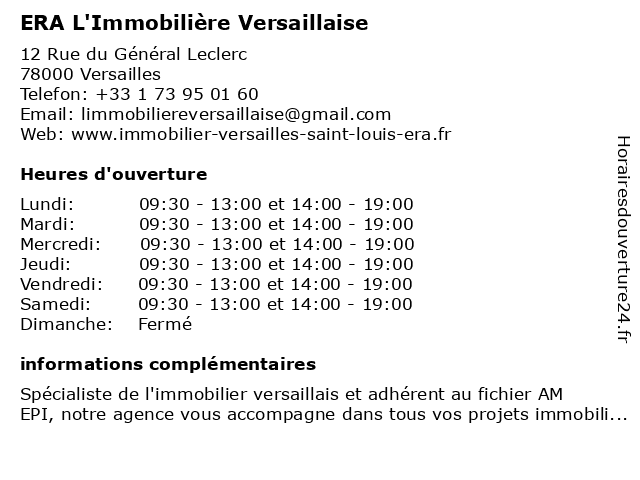 ERA L'Immobilière Versaillaise

12 Rue du Général Leclerc
78000 Versailles
Telefon: +33 1 73 95 01 60
Email: limmobiliereversaillaise@gmail.com
Web: www.immobilier-versailles-saint-louis-era.fr

Heures d'ouverture

| | |
|---|---|
| Lundi: | 09:30 - 13:00 et 14:00 - 19:00 |
| Mardi: | 09:30 - 13:00 et 14:00 - 19:00 |
| Mercredi: | 09:30 - 13:00 et 14:00 - 19:00 |
| Jeudi: | 09:30 - 13:00 et 14:00 - 19:00 |
| Vendredi: | 09:30 - 13:00 et 14:00 - 19:00 |
| Samedi: | 09:30 - 13:00 et 14:00 - 19:00 |
| Dimanche: | Fermé |

informations complémentaires

Spécialiste de l'immobilier versaillais et adhérent au fichier AM EPI, notre agence vous accompagne dans tous vos projets immobili...

Horairesdouverture24.fr